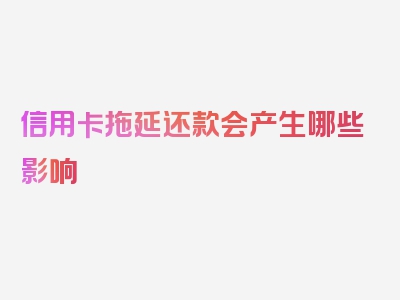 信用卡拖延还款会产生哪些影响